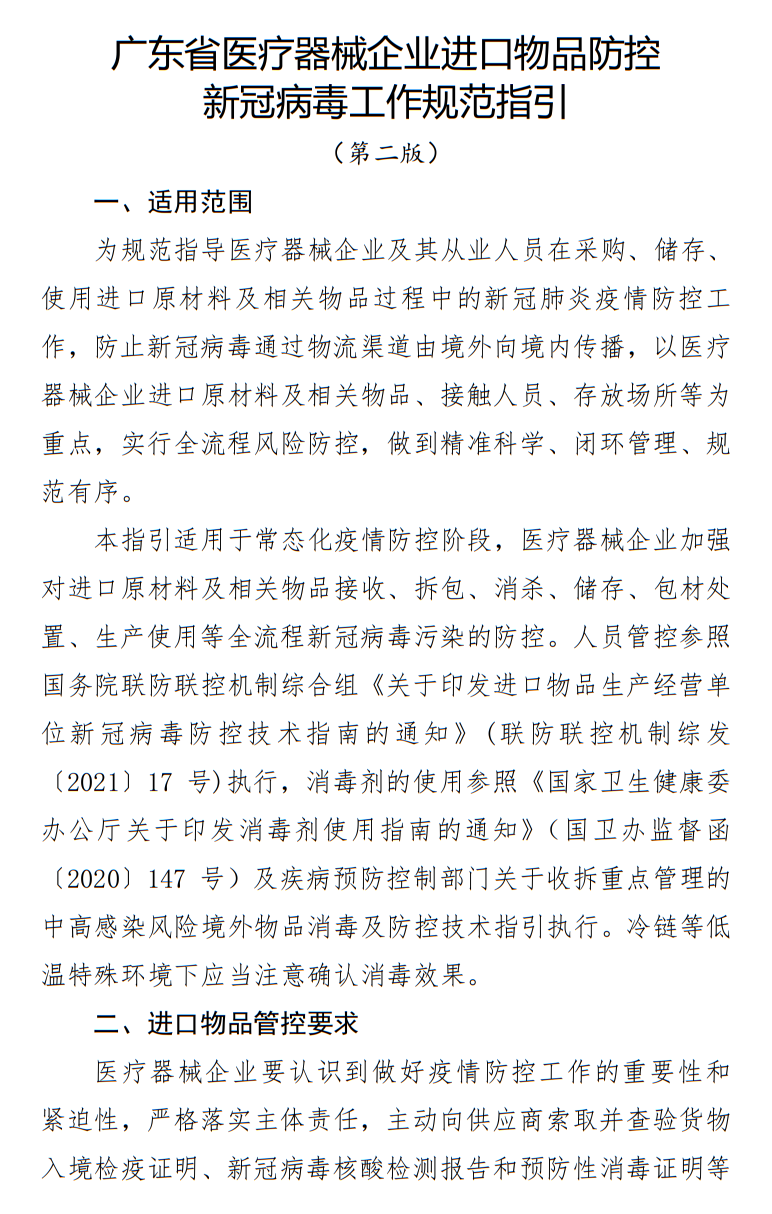 广东省医疗器械企业进口物品防控新冠病毒工作规范指引

（第二版）

一、适用范围

为规范指导医疗器械企业及其从业人员在采购、储存、使用进口原材料及相关物品过程中的新冠肺炎疫情防控工作，防止新冠病毒通过物流渠道由境外向境内传播，以医疗器械企业进口原材料及相关物品、接触人员、存放场所等为重点，实行全流程风险防控，做到精准科学、闭环管理、规范有序。

本指引适用于常态化疫情防控阶段，医疗器械企业加强对进口原材料及相关物品接收、拆包、消杀、储存、包材处置、生产使用等全流程新冠病毒污染的防控。人员管控参照国务院联防联控机制综合组《关于印发进口物品生产经营单位新冠病毒防控技术指南的通知》（联防联控机制综发〔2021〕17 号)执行，消毒剂的使用参照《国家卫生健康委办公厅关于印发消毒剂使用指南的通知》（国卫办监督函〔2020〕147 号）及疾病预防控制部门关于收拆重点管理的中高感染风险境外物品消毒及防控技术指引执行。冷链等低温特殊环境下应当注意确认消毒效果。

二、进口物品管控要求

医疗器械企业要认识到做好疫情防控工作的重要性和紧迫性，严格落实主体责任，主动向供应商索取并查验货物入境检疫证明、新冠病毒核酸检测报告和预防性消毒证明等